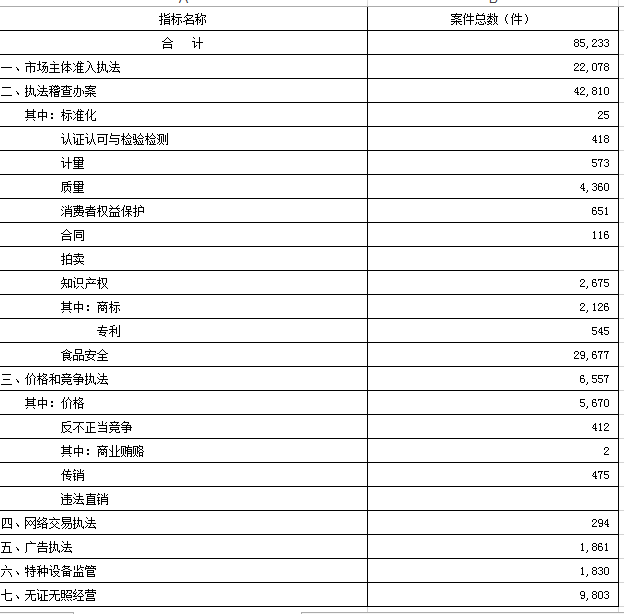 | 指标名称 | 案件总数（件） |
|---|---|
| 合　计 | 85,233 |
| 一、市场主体准入执法 | 22,078 |
| 二、执法稽查办案 | 42,810 |
| 其中：标准化 | 25 |
| 认证认可与检验检测 | 418 |
| 计量 | 573 |
| 质量 | 4,360 |
| 消费者权益保护 | 651 |
| 合同 | 116 |
| 拍卖 | |
| 知识产权 | 2,675 |
| 其中：商标 | 2,126 |
| 专利 | 545 |
| 食品安全 | 29,677 |
| 三、价格和竞争执法 | 6,557 |
| 其中：价格 | 5,670 |
| 反不正当竞争 | 412 |
| 其中：商业贿赂 | 2 |
| 传销 | 475 |
| 违法直销 | |
| 四、网络交易执法 | 294 |
| 五、广告执法 | 1,861 |
| 六、特种设备监管 | 1,830 |
| 七、无证无照经营 | 9,803 |